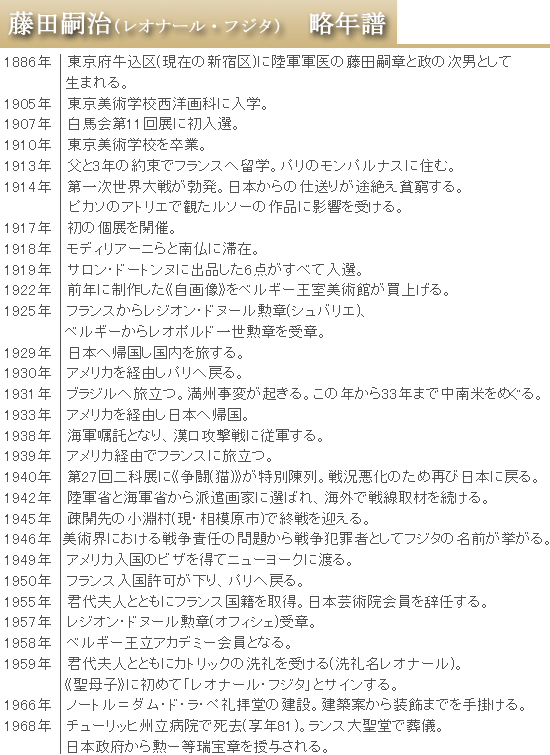 藤田嗣治（レオナール・フジタ）　略年譜

| | |
|---|---|
| 1886年 | 東京府牛込区(現在の新宿区)に陸軍軍医の藤田嗣章と政の次男として生まれる。 |
| 1905年 | 東京美術学校西洋画科に入学。 |
| 1907年 | 白馬会第11回展に初入選。 |
| 1910年 | 東京美術学校を卒業。 |
| 1913年 | 父と3年の約束でフランスへ留学。パリのモンパルナスに住む。 |
| 1914年 | 第一次世界大戦が勃発。日本からの仕送りが途絶え貧窮する。ピカソのアトリエで観たルソーの作品に影響を受ける。 |
| 1917年 | 初の個展を開催。 |
| 1918年 | モディリアーニらと南仏に滞在。 |
| 1919年 | サロン・ドートンヌに出品した6点がすべて入選。 |
| 1922年 | 前年に制作した《自画像》をベルギー王室美術館が買上げる。 |
| 1925年 | フランスからレジオン・ドヌール勲章(シュバリエ)、ベルギーからレオポルド一世勲章を受章。 |
| 1929年 | 日本へ帰国し国内を旅する。 |
| 1930年 | アメリカを経由しパリへ戻る。 |
| 1931年 | ブラジルへ旅立つ。満州事変が起きる。この年から33年まで中南米をめぐる。 |
| 1933年 | アメリカを経由し日本へ帰国。 |
| 1938年 | 海軍嘱託となり、漢口攻撃戦に従軍する。 |
| 1939年 | アメリカ経由でフランスに旅立つ。 |
| 1940年 | 第27回二科展に《争闘(猫)》が特別陳列。戦況悪化のため再び日本に戻る。 |
| 1942年 | 陸軍省と海軍省から派遣画家に選ばれ、海外で戦線取材を続ける。 |
| 1945年 | 疎開先の小淵村(現・相模原市)で終戦を迎える。 |
| 1946年 | 美術界における戦争責任の問題から戦争犯罪者としてフジタの名前が挙がる。 |
| 1949年 | アメリカ入国のビザを得てニューヨークに渡る。 |
| 1950年 | フランス入国許可が下り、パリへ戻る。 |
| 1955年 | 君代夫人とともにフランス国籍を取得。日本芸術院会員を辞任する。 |
| 1957年 | レジオン・ドヌール勲章(オフィシェ)受章。 |
| 1958年 | ベルギー王立アカデミー会員となる。 |
| 1959年 | 君代夫人とともにカトリックの洗礼を受ける(洗礼名レオナール)。《聖母子》に初めて「レオナール・フジタ」とサインする。 |
| 1966年 | ノートル＝ダム・ド・ラ・ペ礼拝堂の建設。建築案から装飾までを手掛ける。 |
| 1968年 | チューリッヒ州立病院で死去(享年81)。ランス大聖堂で葬儀。日本政府から勲一等瑞宝章を授与される。 |